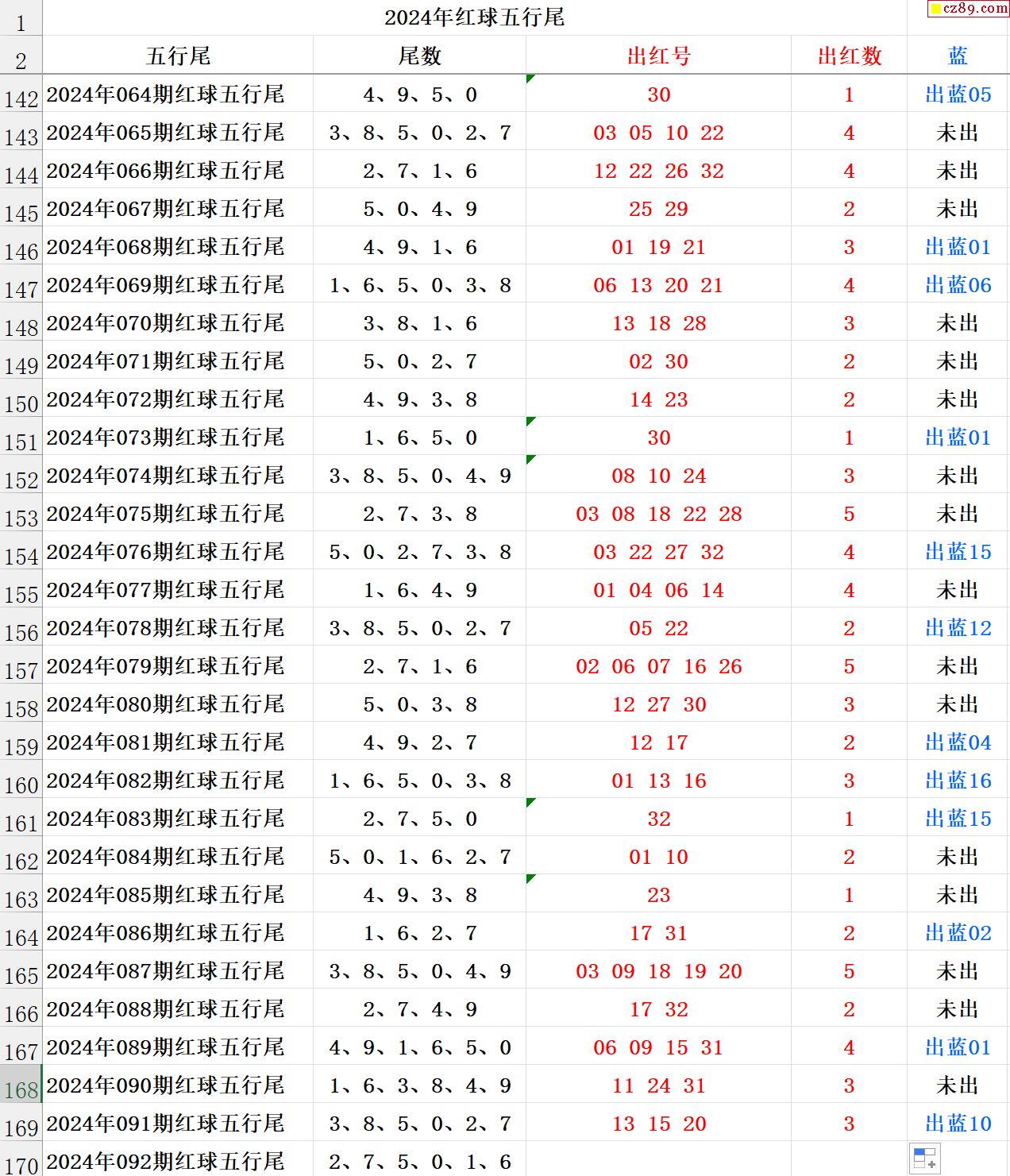 cz89.com

| 1 | 2024年红球五行尾 | | | | |
|---|---|---|---|---|---|
| 2 | 五行尾 | 尾数 | 出红号 | 出红数 | 蓝 |
| 142 | 2024年064期红球五行尾 | 4、9、5、0 | 30 | 1 | 出蓝05 |
| 143 | 2024年065期红球五行尾 | 3、8、5、0、2、7 | 03 05 10 22 | 4 | 未出 |
| 144 | 2024年066期红球五行尾 | 2、7、1、6 | 12 22 26 32 | 4 | 未出 |
| 145 | 2024年067期红球五行尾 | 5、0、4、9 | 25 29 | 2 | 未出 |
| 146 | 2024年068期红球五行尾 | 4、9、1、6 | 01 19 21 | 3 | 出蓝01 |
| 147 | 2024年069期红球五行尾 | 1、6、5、0、3、8 | 06 13 20 21 | 4 | 出蓝06 |
| 148 | 2024年070期红球五行尾 | 3、8、1、6 | 13 18 28 | 3 | 未出 |
| 149 | 2024年071期红球五行尾 | 5、0、2、7 | 02 30 | 2 | 未出 |
| 150 | 2024年072期红球五行尾 | 4、9、3、8 | 14 23 | 2 | 未出 |
| 151 | 2024年073期红球五行尾 | 1、6、5、0 | 30 | 1 | 出蓝01 |
| 152 | 2024年074期红球五行尾 | 3、8、5、0、4、9 | 08 10 24 | 3 | 未出 |
| 153 | 2024年075期红球五行尾 | 2、7、3、8 | 03 08 18 22 28 | 5 | 未出 |
| 154 | 2024年076期红球五行尾 | 5、0、2、7、3、8 | 03 22 27 32 | 4 | 出蓝15 |
| 155 | 2024年077期红球五行尾 | 1、6、4、9 | 01 04 06 14 | 4 | 未出 |
| 156 | 2024年078期红球五行尾 | 3、8、5、0、2、7 | 05 22 | 2 | 出蓝12 |
| 157 | 2024年079期红球五行尾 | 2、7、1、6 | 02 06 07 16 26 | 5 | 未出 |
| 158 | 2024年080期红球五行尾 | 5、0、3、8 | 12 27 30 | 3 | 未出 |
| 159 | 2024年081期红球五行尾 | 4、9、2、7 | 12 17 | 2 | 出蓝04 |
| 160 | 2024年082期红球五行尾 | 1、6、5、0、3、8 | 01 13 16 | 3 | 出蓝16 |
| 161 | 2024年083期红球五行尾 | 2、7、5、0 | 32 | 1 | 出蓝15 |
| 162 | 2024年084期红球五行尾 | 5、0、1、6、2、7 | 01 10 | 2 | 未出 |
| 163 | 2024年085期红球五行尾 | 4、9、3、8 | 23 | 1 | 未出 |
| 164 | 2024年086期红球五行尾 | 1、6、2、7 | 17 31 | 2 | 出蓝02 |
| 165 | 2024年087期红球五行尾 | 3、8、5、0、4、9 | 03 09 18 19 20 | 5 | 未出 |
| 166 | 2024年088期红球五行尾 | 2、7、4、9 | 17 32 | 2 | 未出 |
| 167 | 2024年089期红球五行尾 | 4、9、1、6、5、0 | 06 09 15 31 | 4 | 出蓝01 |
| 168 | 2024年090期红球五行尾 | 1、6、3、8、4、9 | 11 24 31 | 3 | 未出 |
| 169 | 2024年091期红球五行尾 | 3、8、5、0、2、7 | 13 15 20 | 3 | 出蓝10 |
| 170 | 2024年092期红球五行尾 | 2、7、5、0、1、6 | | | |